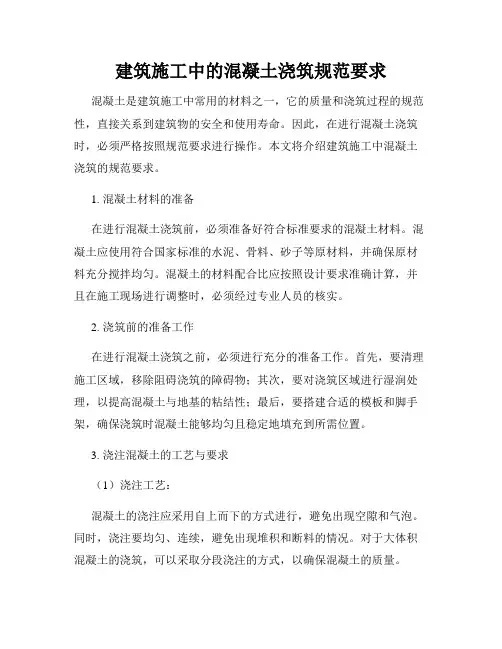 建筑施工中的混凝土浇筑规范要求

混凝土是建筑施工中常用的材料之一，它的质量和浇筑过程的规范性，直接关系到建筑物的安全和使用寿命。因此，在进行混凝土浇筑时，必须严格按照规范要求进行操作。本文将介绍建筑施工中混凝土浇筑的规范要求。

1. 混凝土材料的准备

在进行混凝土浇筑前，必须准备好符合标准要求的混凝土材料。混凝土应使用符合国家标准的水泥、骨料、砂子等原材料，并确保原材料充分搅拌均匀。混凝土的材料配合比应按照设计要求准确计算，并且在施工现场进行调整时，必须经过专业人员的核实。

2. 浇筑前的准备工作

在进行混凝土浇筑之前，必须进行充分的准备工作。首先，要清理施工区域，移除阻碍浇筑的障碍物；其次，要对浇筑区域进行湿润处理，以提高混凝土与地基的粘结性；最后，要搭建合适的模板和脚手架，确保浇筑时混凝土能够均匀且稳定地填充到所需位置。

3. 浇注混凝土的工艺与要求

（1）浇注工艺：

混凝土的浇注应采用自上而下的方式进行，避免出现空隙和气泡。同时，浇注要均匀、连续，避免出现堆积和断料的情况。对于大体积混凝土的浇筑，可以采取分段浇注的方式，以确保混凝土的质量。